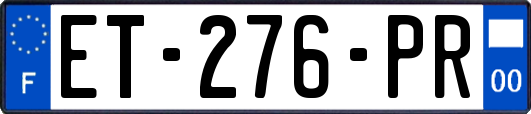 F
ET-276-PR
00